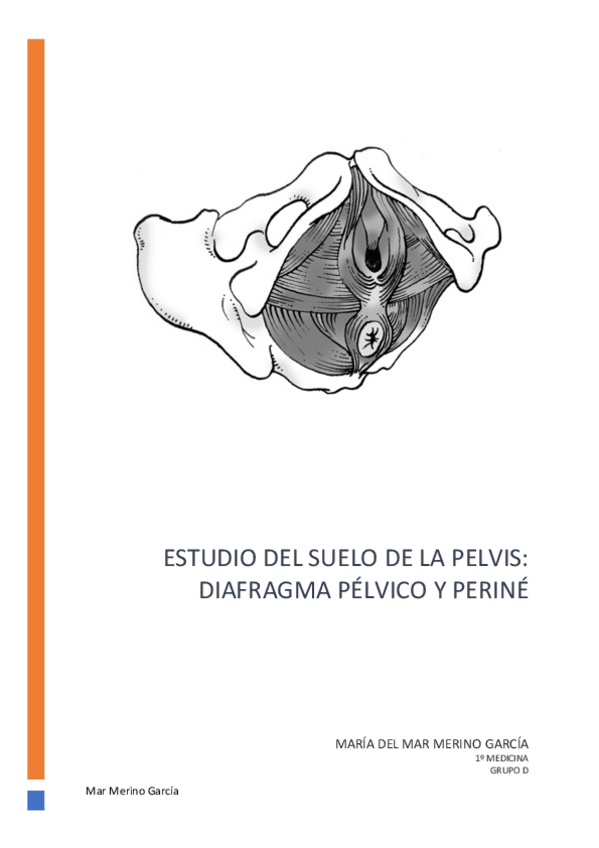 ESTUDIO DEL SUELO DE LA PELVIS: DIAFRAGMA PÉLVICO Y PERINÉ

MARÍA DEL MAR MERINO GARCÍA
1º MEDICINA
GRUPO D

Mar Merino García